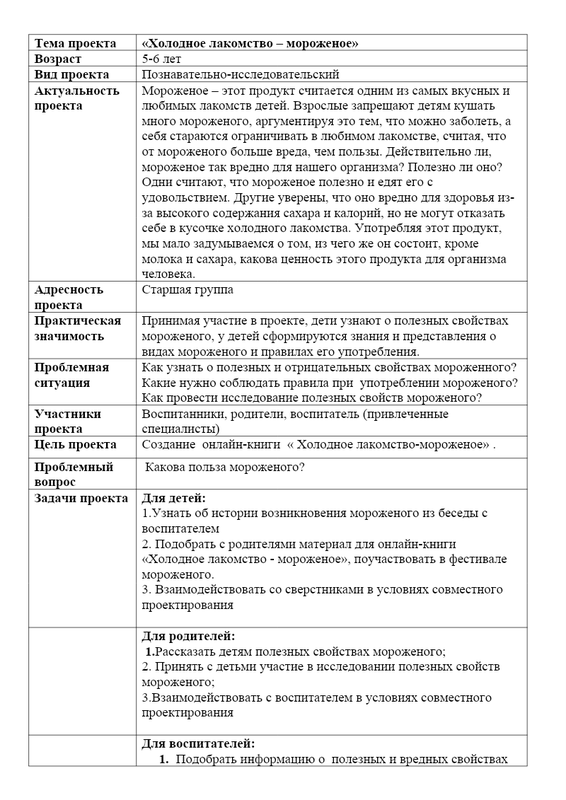 | Тема проекта | «Холодное лакомство – мороженое» |
|---|---|
| Возраст | 5-6 лет |
| Вид проекта | Познавательно-исследовательский |
| Актуальность проекта | Мороженое – этот продукт считается одним из самых вкусных и любимых лакомств детей. Взрослые запрещают детям кушать много мороженого, аргументируя это тем, что можно заболеть, а себя стараются ограничивать в любимом лакомстве, считая, что от мороженого больше вреда, чем пользы. Действительно ли, мороженое так вредно для нашего организма? Полезно ли оно? Одни считают, что мороженое полезно и едят его с удовольствием. Другие уверены, что оно вредно для здоровья из-за высокого содержания сахара и калорий, но не могут отказать себе в кусочке холодного лакомства. Употребляя этот продукт, мы мало задумываемся о том, из чего же он состоит, кроме молока и сахара, какова ценность этого продукта для организма человека. |
| Адресность проекта | Старшая группа |
| Практическая значимость | Принимая участие в проекте, дети узнают о полезных свойствах мороженого, у детей сформируются знания и представления о видах мороженого и правилах его употребления. |
| Проблемная ситуация | Как узнать о полезных и отрицательных свойствах мороженного? Какие нужно соблюдать правила при употреблении мороженого? Как провести исследование полезных свойств мороженого? |
| Участники проекта | Воспитанники, родители, воспитатель (привлеченные специалисты) |
| Цель проекта | Создание онлайн-книги « Холодное лакомство-мороженое» . |
| Проблемный вопрос | Какова польза мороженого? |
| Задачи проекта | **Для детей:** 1.Узнать об истории возникновения мороженого из беседы с воспитателем 2. Подобрать с родителями материал для онлайн-книги «Холодное лакомство - мороженое», поучаствовать в фестивале мороженого. 3. Взаимодействовать со сверстниками в условиях совместного проектирования |
| | **Для родителей:** 1.Рассказать детям полезных свойствах мороженого; 2. Принять с детьми участие в исследовании полезных свойств мороженого; 3.Взаимодействовать с воспитателем в условиях совместного проектирования |
| | **Для воспитателей:** 1. Подобрать информацию о полезных и вредных свойствах |